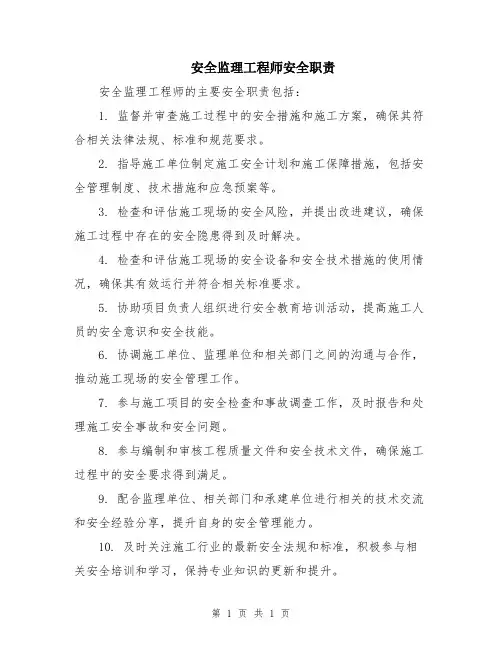 安全监理工程师安全职责

安全监理工程师的主要安全职责包括：

1. 监督并审查施工过程中的安全措施和施工方案，确保其符合相关法律法规、标准和规范要求。

2. 指导施工单位制定施工安全计划和施工保障措施，包括安全管理制度、技术措施和应急预案等。

3. 检查和评估施工现场的安全风险，并提出改进建议，确保施工过程中存在的安全隐患得到及时解决。

4. 检查和评估施工现场的安全设备和安全技术措施的使用情况，确保其有效运行并符合相关标准要求。

5. 协助项目负责人组织进行安全教育培训活动，提高施工人员的安全意识和安全技能。

6. 协调施工单位、监理单位和相关部门之间的沟通与合作，推动施工现场的安全管理工作。

7. 参与施工项目的安全检查和事故调查工作，及时报告和处理施工安全事故和安全问题。

8. 参与编制和审核工程质量文件和安全技术文件，确保施工过程中的安全要求得到满足。

9. 配合监理单位、相关部门和承建单位进行相关的技术交流和安全经验分享，提升自身的安全管理能力。

10. 及时关注施工行业的最新安全法规和标准，积极参与相关安全培训和学习，保持专业知识的更新和提升。

第 1 页 共 1 页